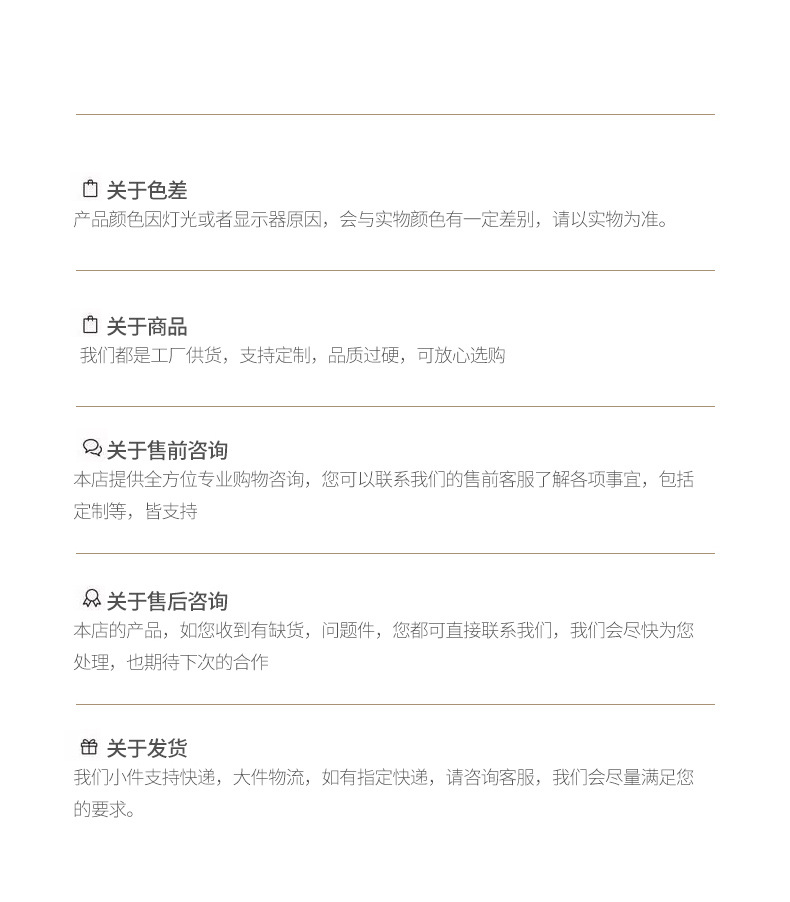 关于色差
产品颜色因灯光或者显示器原因，会与实物颜色有一定差别，请以实物为准。

关于商品
我们都是工厂供货，支持定制，品质过硬，可放心选购

关于售前咨询
本店提供全方位专业购物咨询，您可以联系我们的售前客服了解各项事宜，包括定制等，皆支持

关于售后咨询
本店的产品，如您收到有缺货，问题件，您都可直接联系我们，我们会尽快为您处理，也期待下次的合作

关于发货
我们小件支持快递，大件物流，如有指定快递，请咨询客服，我们会尽量满足您的要求。